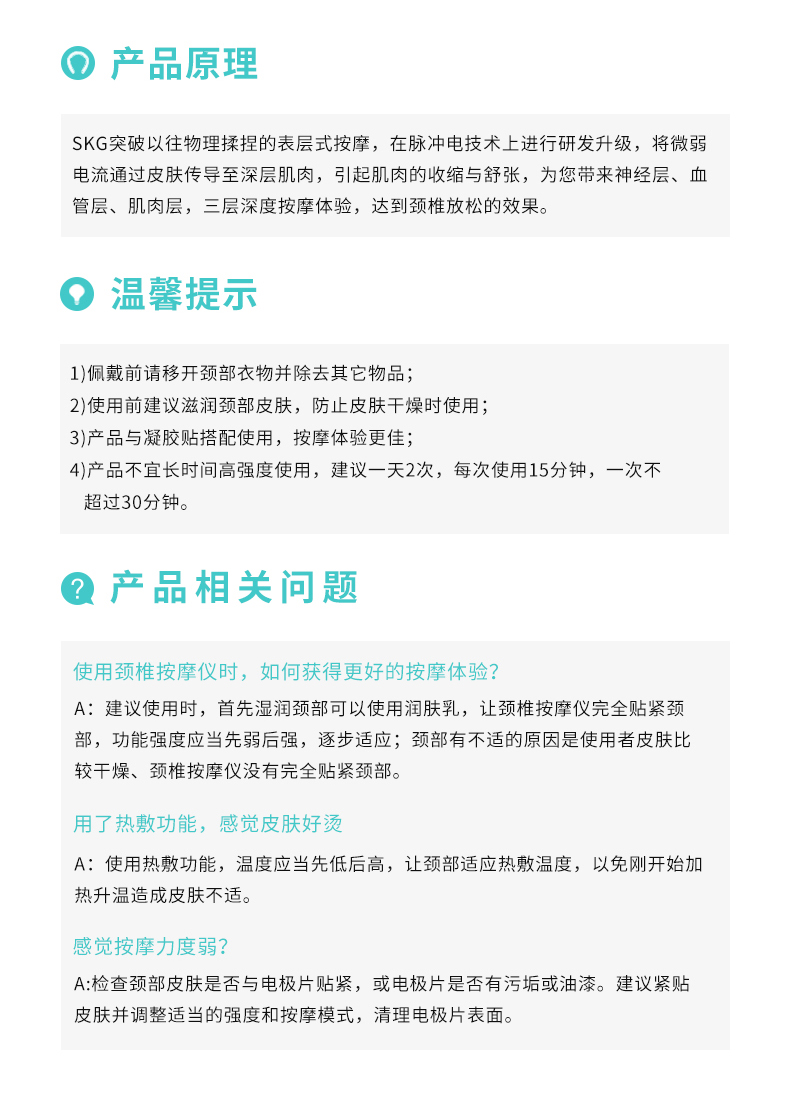 产品原理

SKG突破以往物理揉捏的表层式按摩，在脉冲电技术上进行研发升级，将微弱电流通过皮肤传导至深层肌肉，引起肌肉的收缩与舒张，为您带来神经层、血管层、肌肉层，三层深度按摩体验，达到颈椎放松的效果。

温馨提示

1)佩戴前请移开颈部衣物并除去其它物品；
2)使用前建议滋润颈部皮肤，防止皮肤干燥时使用；
3)产品与凝胶贴搭配使用，按摩体验更佳；
4)产品不宜长时间高强度使用，建议一天2次，每次使用15分钟，一次不超过30分钟。

产品相关问题

使用颈椎按摩仪时，如何获得更好的按摩体验？
A：建议使用时，首先湿润颈部可以使用润肤乳，让颈椎按摩仪完全贴紧颈部，功能强度应当先弱后强，逐步适应；颈部有不适的原因是使用者皮肤比较干燥、颈椎按摩仪没有完全贴紧颈部。

用了热敷功能，感觉皮肤好烫
A：使用热敷功能，温度应当先低后高，让颈部适应热敷温度，以免刚开始加热升温造成皮肤不适。

感觉按摩力度弱？
A:检查颈部皮肤是否与电极片贴紧，或电极片是否有污垢或油漆。建议紧贴皮肤并调整适当的强度和按摩模式，清理电极片表面。